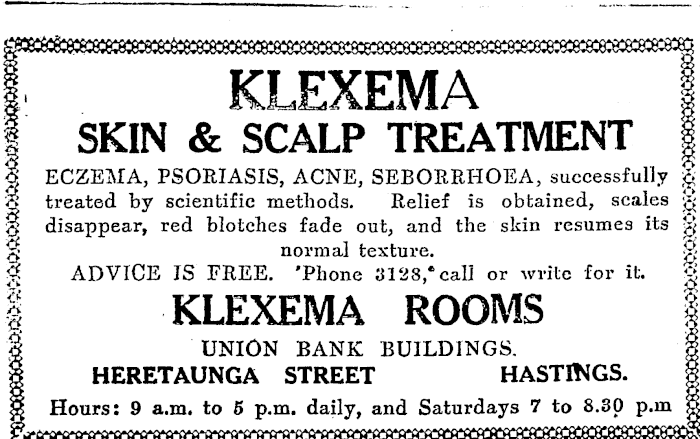 KLEXEMA

SKIN & SCALP TREATMENT

ECZEMA, PSORIASIS, ACNE, SEBORRHOEA, successfully treated by scientific methods. Relief is obtained, scales disappear, red blotches fade out, and the skin resumes its normal texture.

ADVICE IS FREE. 'Phone 3128, call or write for it.

KLEXEMA ROOMS

UNION BANK BUILDINGS.

HERETAUNGA STREET HASTINGS.

Hours: 9 a.m. to 5 p.m. daily, and Saturdays 7 to 8.30 p.m